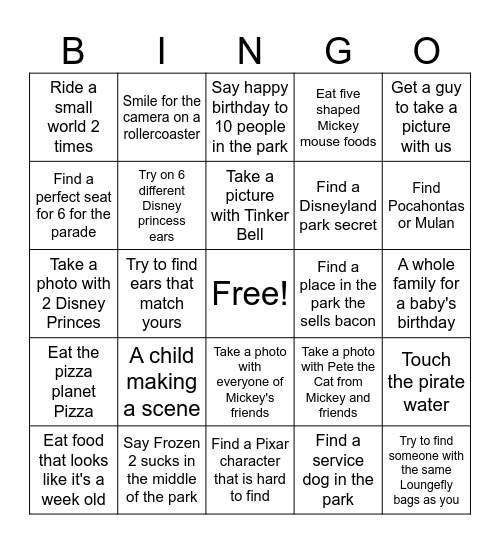 | B | I | N | G | O |
|---|---|---|---|---|
| Ride a small world 2 times | Smile for the camera on a rollercoaster | Say happy birthday to 10 people in the park | Eat five shaped Mickey mouse foods | Get a guy to take a picture with us |
| Find a perfect seat for 6 for the parade | Try on 6 different Disney princess ears | Take a picture with Tinker Bell | Find a Disneyland park secret | Find Pocahontas or Mulan |
| Take a photo with 2 Disney Princes | Try to find ears that match yours | Free! | Find a place in the park the sells bacon | A whole family for a baby's birthday |
| Eat the pizza planet Pizza | A child making a scene | Take a photo with everyone of Mickey's friends | Take a photo with Pete the Cat from Mickey and friends | Touch the pirate water |
| Eat food that looks like it's a week old | Say Frozen 2 sucks in the middle of the park | Find a Pixar character that is hard to find | Find a service dog in the park | Try to find someone with the same Loungefly bags as you |